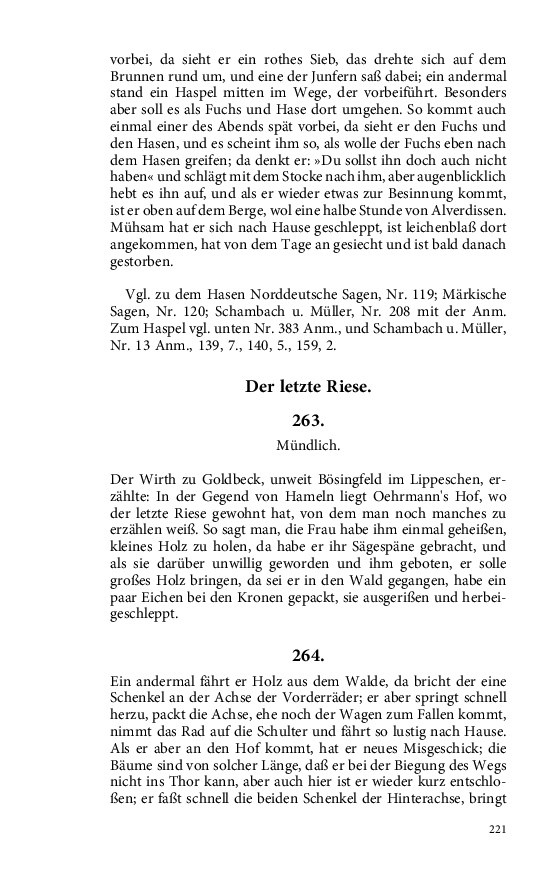 vorbei, da sieht er ein rothes Sieb, das drehte sich auf dem Brunnen rund um, und eine der Junfern saß dabei; ein andermal stand ein Haspel mitten im Wege, der vorbeiführt. Besonders aber soll es als Fuchs und Hase dort umgehen. So kommt auch einmal einer des Abends spät vorbei, da sieht er den Fuchs und den Hasen, und es scheint ihm so, als wolle der Fuchs eben nach dem Hasen greifen; da denkt er: »Du sollst ihn doch auch nicht haben« und schlägt mit dem Stocke nach ihm, aber augenblicklich hebt es ihn auf, und als er wieder etwas zur Besinnung kommt, ist er oben auf dem Berge, wol eine halbe Stunde von Alverdissen. Mühsam hat er sich nach Hause geschleppt, ist leichenblaß dort angekommen, hat von dem Tage an gesiecht und ist bald danach gestorben.

Vgl. zu dem Hasen Norddeutsche Sagen, Nr. 119; Märkische Sagen, Nr. 120; Schambach u. Müller, Nr. 208 mit der Anm. Zum Haspel vgl. unten Nr. 383 Anm., und Schambach u. Müller, Nr. 13 Anm., 139, 7., 140, 5., 159, 2.

Der letzte Riese.

263.

Mündlich.

Der Wirth zu Goldbeck, unweit Bösingfeld im Lippeschen, erzählte: In der Gegend von Hameln liegt Oehrmann's Hof, wo der letzte Riese gewohnt hat, von dem man noch manches zu erzählen weiß. So sagt man, die Frau habe ihm einmal geheißen, kleines Holz zu holen, da habe er ihr Sägespäne gebracht, und als sie darüber unwillig geworden und ihm geboten, er solle großes Holz bringen, da sei er in den Wald gegangen, habe ein paar Eichen bei den Kronen gepackt, sie ausgerißen und herbeigeschleppt.

264.

Ein andermal fährt er Holz aus dem Walde, da bricht der eine Schenkel an der Achse der Vorderräder; er aber springt schnell herzu, packt die Achse, ehe noch der Wagen zum Fallen kommt, nimmt das Rad auf die Schulter und fährt so lustig nach Hause. Als er aber an den Hof kommt, hat er neues Misgeschick; die Bäume sind von solcher Länge, daß er bei der Biegung des Wegs nicht ins Thor kann, aber auch hier ist er wieder kurz entschloßen; er faßt schnell die beiden Schenkel der Hinterachse, bringt

221